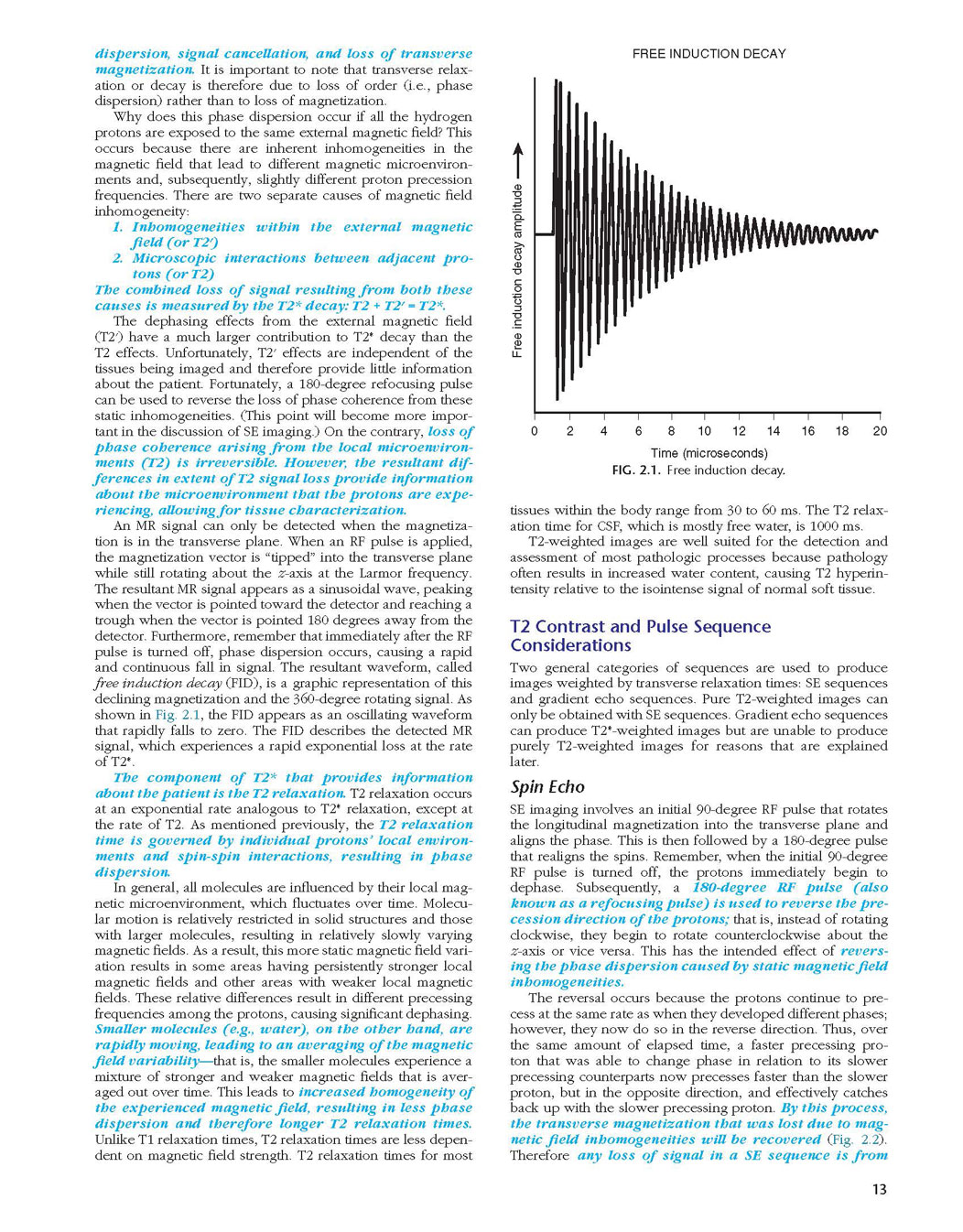 dispersion, signal cancellation, and loss of transverse magnetization. It is important to note that transverse relaxation or decay is therefore due to loss of order (i.e., phase dispersion) rather than to loss of magnetization.

Why does this phase dispersion occur if all the hydrogen protons are exposed to the same external magnetic field? This occurs because there are inherent inhomogeneities in the magnetic field that lead to different magnetic microenvironments and, subsequently, slightly different proton precession frequencies. There are two separate causes of magnetic field inhomogeneity:

1. Inhomogeneities within the external magnetic field (or T2′)
2. Microscopic interactions between adjacent protons (or T2)

The combined loss of signal resulting from both these causes is measured by the T2* decay: T2 + T2′ = T2*.

The dephasing effects from the external magnetic field (T2′) have a much larger contribution to T2* decay than the T2 effects. Unfortunately, T2′ effects are independent of the tissues being imaged and therefore provide little information about the patient. Fortunately, a 180-degree refocusing pulse can be used to reverse the loss of phase coherence from these static inhomogeneities. (This point will become more important in the discussion of SE imaging.) On the contrary, loss of phase coherence arising from the local microenvironments (T2) is irreversible. However, the resultant differences in extent of T2 signal loss provide information about the microenvironment that the protons are experiencing, allowing for tissue characterization.

An MR signal can only be detected when the magnetization is in the transverse plane. When an RF pulse is applied, the magnetization vector is "tipped" into the transverse plane while still rotating about the z-axis at the Larmor frequency. The resultant MR signal appears as a sinusoidal wave, peaking when the vector is pointed toward the detector and reaching a trough when the vector is pointed 180 degrees away from the detector. Furthermore, remember that immediately after the RF pulse is turned off, phase dispersion occurs, causing a rapid and continuous fall in signal. The resultant waveform, called free induction decay (FID), is a graphic representation of this declining magnetization and the 360-degree rotating signal. As shown in Fig. 2.1, the FID appears as an oscillating waveform that rapidly falls to zero. The FID describes the detected MR signal, which experiences a rapid exponential loss at the rate of T2*.

The component of T2* that provides information about the patient is the T2 relaxation. T2 relaxation occurs at an exponential rate analogous to T2* relaxation, except at the rate of T2. As mentioned previously, the T2 relaxation time is governed by individual protons' local environments and spin-spin interactions, resulting in phase dispersion.

In general, all molecules are influenced by their local magnetic microenvironment, which fluctuates over time. Molecular motion is relatively restricted in solid structures and those with larger molecules, resulting in relatively slowly varying magnetic fields. As a result, this more static magnetic field variation results in some areas having persistently stronger local magnetic fields and other areas with weaker local magnetic fields. These relative differences result in different precessing frequencies among the protons, causing significant dephasing. Smaller molecules (e.g., water), on the other hand, are rapidly moving, leading to an averaging of the magnetic field variability—that is, the smaller molecules experience a mixture of stronger and weaker magnetic fields that is averaged out over time. This leads to increased homogeneity of the experienced magnetic field, resulting in less phase dispersion and therefore longer T2 relaxation times. Unlike T1 relaxation times, T2 relaxation times are less dependent on magnetic field strength. T2 relaxation times for most

FREE INDUCTION DECAY

Free induction decay amplitude

0 2 4 6 8 10 12 14 16 18 20

Time (microseconds)

FIG. 2.1. Free induction decay.

tissues within the body range from 30 to 60 ms. The T2 relaxation time for CSF, which is mostly free water, is 1000 ms.

T2-weighted images are well suited for the detection and assessment of most pathologic processes because pathology often results in increased water content, causing T2 hyperintensity relative to the isointense signal of normal soft tissue.

T2 Contrast and Pulse Sequence Considerations

Two general categories of sequences are used to produce images weighted by transverse relaxation times: SE sequences and gradient echo sequences. Pure T2-weighted images can only be obtained with SE sequences. Gradient echo sequences can produce T2*-weighted images but are unable to produce purely T2-weighted images for reasons that are explained later.

Spin Echo

SE imaging involves an initial 90-degree RF pulse that rotates the longitudinal magnetization into the transverse plane and aligns the phase. This is then followed by a 180-degree pulse that realigns the spins. Remember, when the initial 90-degree RF pulse is turned off, the protons immediately begin to dephase. Subsequently, a 180-degree RF pulse (also known as a refocusing pulse) is used to reverse the precession direction of the protons; that is, instead of rotating clockwise, they begin to rotate counterclockwise about the z-axis or vice versa. This has the intended effect of reversing the phase dispersion caused by static magnetic field inhomogeneities.

The reversal occurs because the protons continue to precess at the same rate as when they developed different phases; however, they now do so in the reverse direction. Thus, over the same amount of elapsed time, a faster precessing proton that was able to change phase in relation to its slower precessing counterparts now precesses faster than the slower proton, but in the opposite direction, and effectively catches back up with the slower precessing proton. By this process, the transverse magnetization that was lost due to magnetic field inhomogeneities will be recovered (Fig. 2.2). Therefore any loss of signal in a SE sequence is from

13